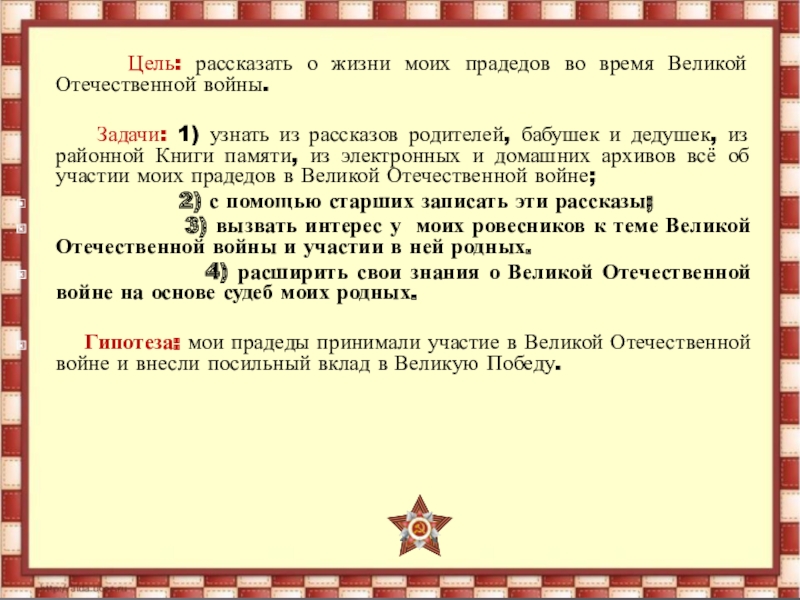 Цель: рассказать о жизни моих прадедов во время Великой Отечественной войны.

Задачи: 1) узнать из рассказов родителей, бабушек и дедушек, из районной Книги памяти, из электронных и домашних архивов всё об участии моих прадедов в Великой Отечественной войне;

2) с помощью старших записать эти рассказы;

3) вызвать интерес у моих ровесников к теме Великой Отечественной войны и участии в ней родных.

4) расширить свои знания о Великой Отечественной войне на основе судеб моих родных.

Гипотеза: мои прадеды принимали участие в Великой Отечественной войне и внесли посильный вклад в Великую Победу.